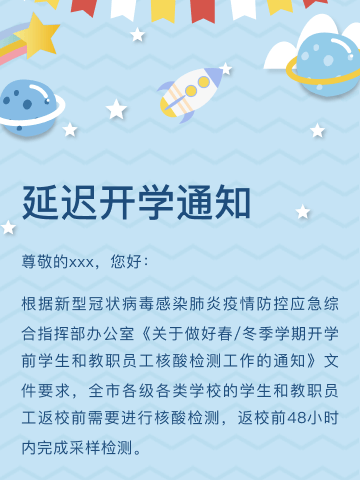 延迟开学通知

尊敬的xxx，您好：

根据新型冠状病毒感染肺炎疫情防控应急综合指挥部办公室《关于做好春/冬季学期开学前学生和教职员工核酸检测工作的通知》文件要求，全市各级各类学校的学生和教职员工返校前需要进行核酸检测，返校前48小时内完成采样检测。